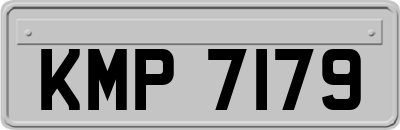 KMP 7179